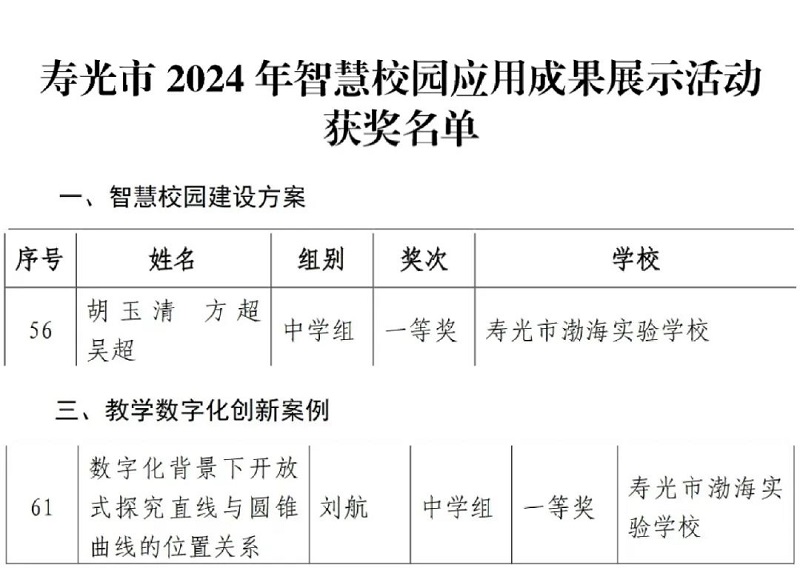 寿光市2024年智慧校园应用成果展示活动
获奖名单

一、智慧校园建设方案

| 序号 | 姓名 | 组别 | 奖次 | 学校 |
|---|---|---|---|---|
| 56 | 胡玉清 方超 吴超 | 中学组 | 一等奖 | 寿光市渤海实验学校 |

三、教学数字化创新案例

| 61 | 数字化背景下开放式探究直线与圆锥曲线的位置关系 | 刘航 | 中学组 | 一等奖 | 寿光市渤海实验学校 |
|---|---|---|---|---|---|